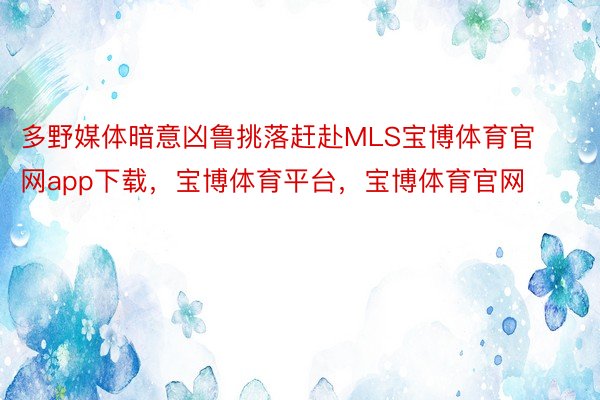 多野媒体暗意凶鲁挑落赶赴MLS宝博体育官网app下载，宝博体育平台，宝博体育官网